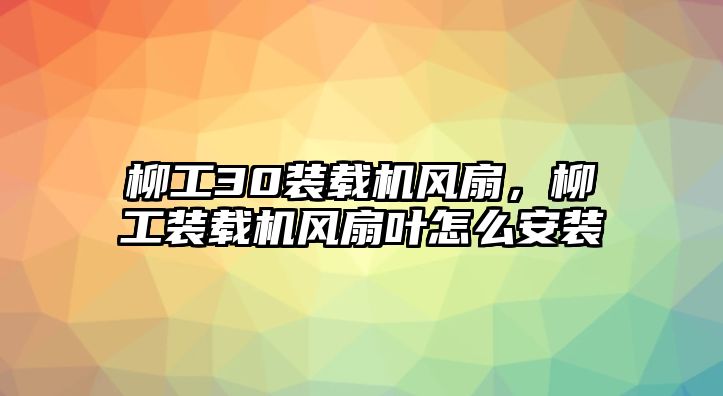 柳工30装载机风扇，柳工装载机风扇叶怎么安装